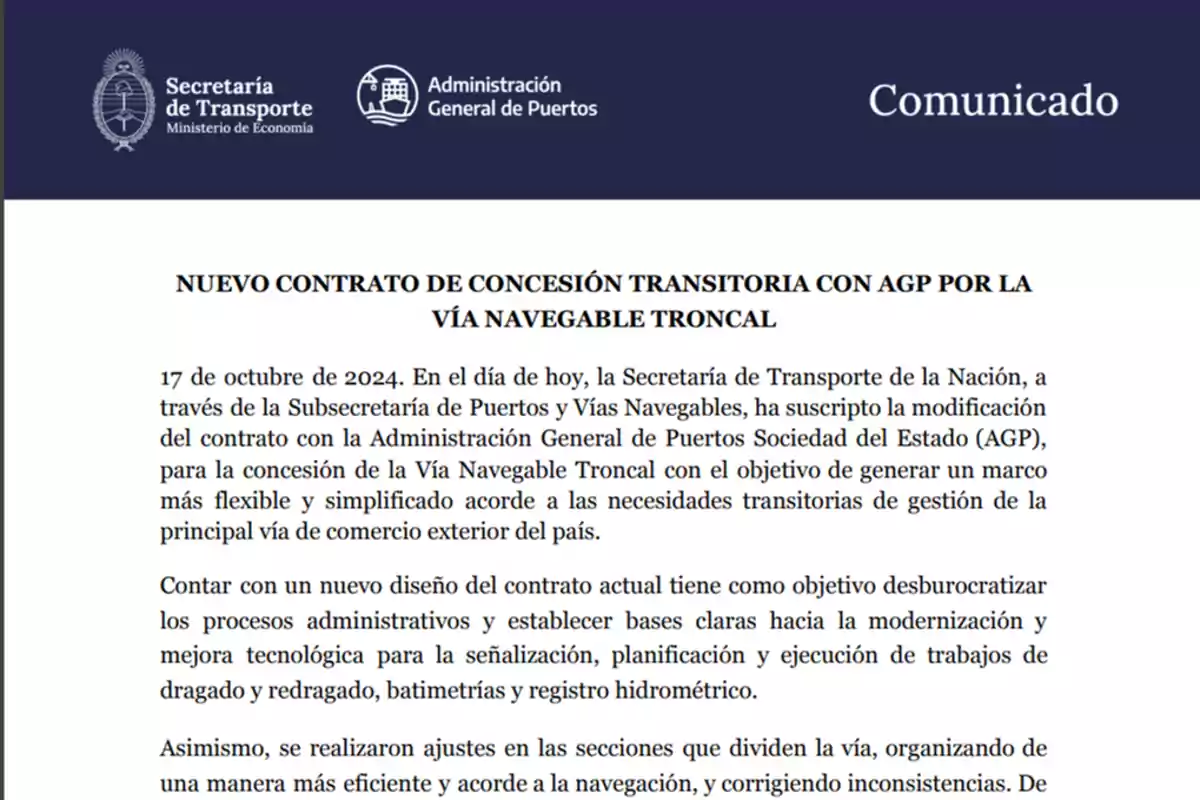 Secretaría de Transporte
Ministerio de Economía

Administración General de Puertos

Comunicado

NUEVO CONTRATO DE CONCESIÓN TRANSITORIA CON AGP POR LA VÍA NAVEGABLE TRONCAL

17 de octubre de 2024. En el día de hoy, la Secretaría de Transporte de la Nación, a través de la Subsecretaría de Puertos y Vías Navegables, ha suscripto la modificación del contrato con la Administración General de Puertos Sociedad del Estado (AGP), para la concesión de la Vía Navegable Troncal con el objetivo de generar un marco más flexible y simplificado acorde a las necesidades transitorias de gestión de la principal vía de comercio exterior del país.

Contar con un nuevo diseño del contrato actual tiene como objetivo desburocratizar los procesos administrativos y establecer bases claras hacia la modernización y mejora tecnológica para la señalización, planificación y ejecución de trabajos de dragado y redragado, batimetrías y registro hidrométrico.

Asimismo, se realizaron ajustes en las secciones que dividen la vía, organizando de una manera más eficiente y acorde a la navegación, y corrigiendo inconsistencias. De